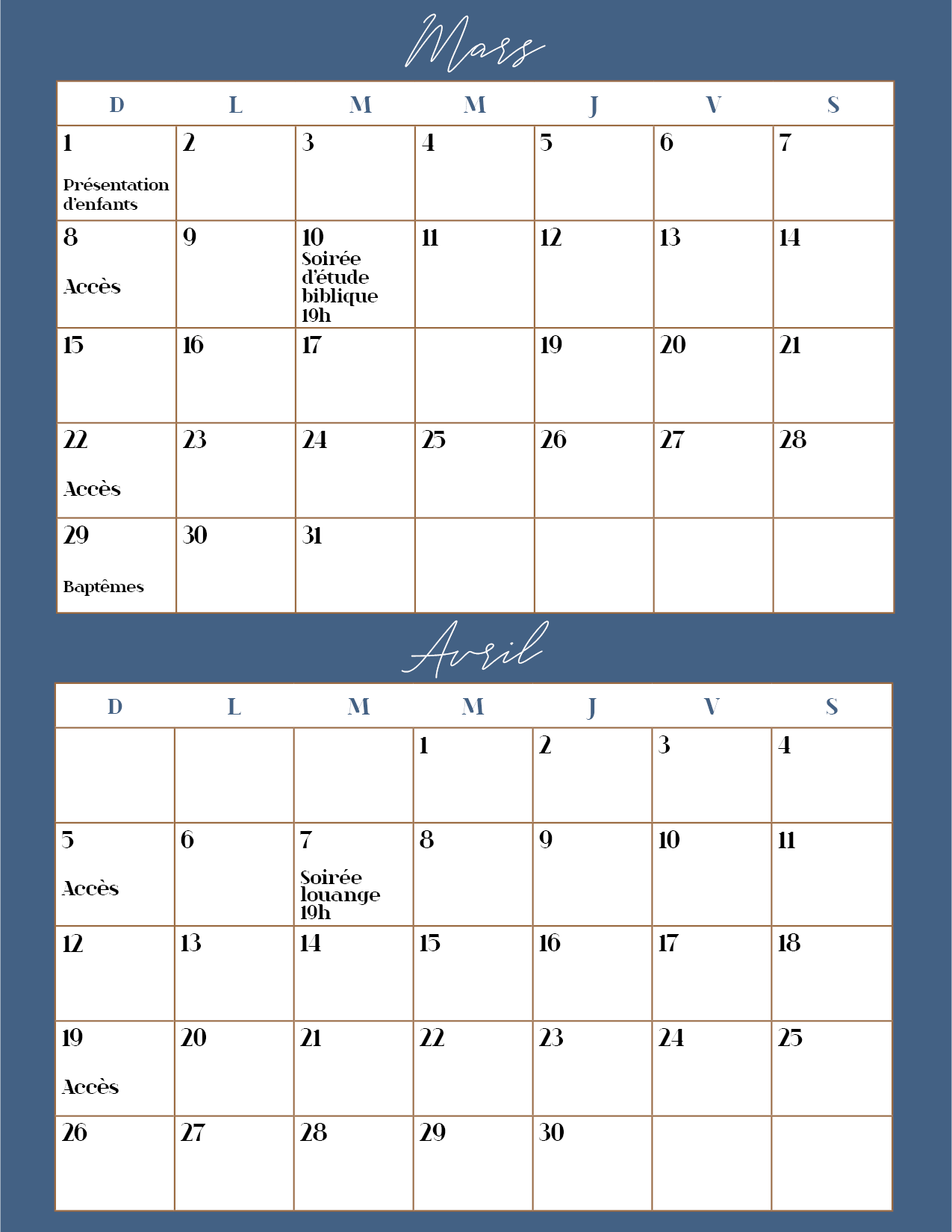 Mars

| D | L | M | M | J | V | S |
|---|---|---|---|---|---|---|
| 1 Présentation d'enfants | 2 | 3 | 4 | 5 | 6 | 7 |
| 8 Accès | 9 | 10 Soirée d'étude biblique 19h | 11 | 12 | 13 | 14 |
| 15 | 16 | 17 | | 19 | 20 | 21 |
| 22 Accès | 23 | 24 | 25 | 26 | 27 | 28 |
| 29 Baptêmes | 30 | 31 | | | | |

Avril

| D | L | M | M | J | V | S |
|---|---|---|---|---|---|---|
| | | | 1 | 2 | 3 | 4 |
| 5 Accès | 6 | 7 Soirée louange 19h | 8 | 9 | 10 | 11 |
| 12 | 13 | 14 | 15 | 16 | 17 | 18 |
| 19 Accès | 20 | 21 | 22 | 23 | 24 | 25 |
| 26 | 27 | 28 | 29 | 30 | | |